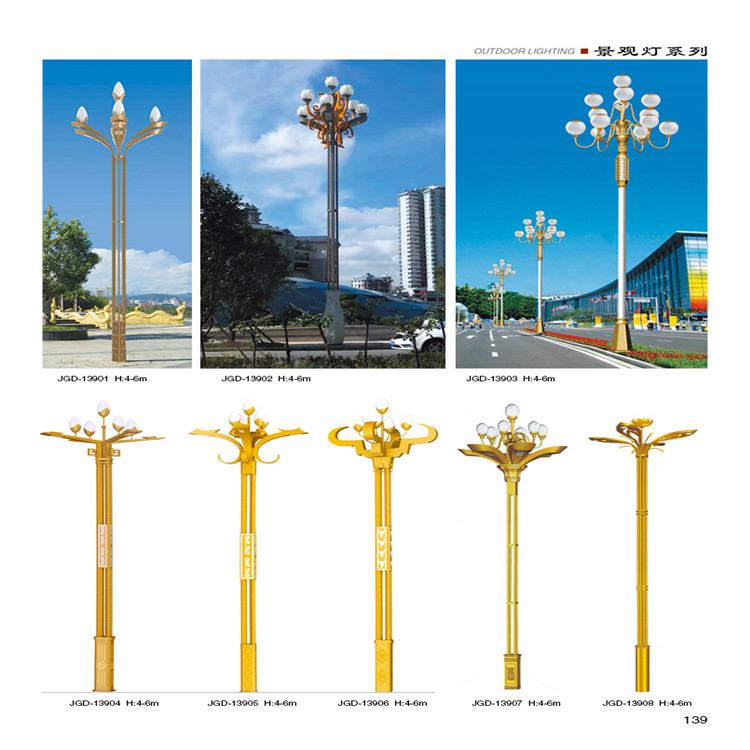 OUTDOOR LIGHTING ■ 景观灯系列

JGD-13901 H:4-6m

JGD-13902 H:4-6m

JGD-13903 H:4-6m

JGD-13904 H:4-6m

JGD-13905 H:4-6m

JGD-13906 H:4-6m

JGD-13907 H:4-6m

JGD-13908 H:4-6m

139